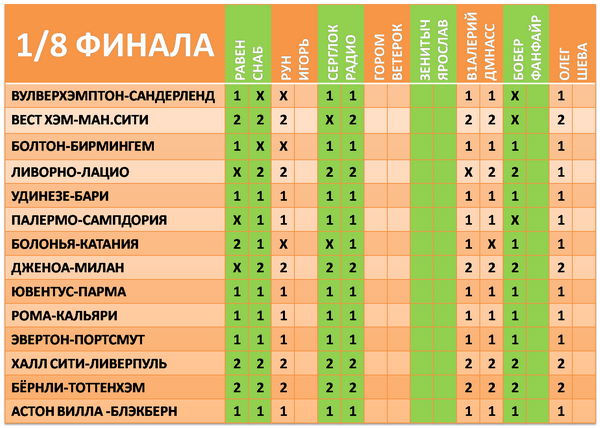 | 1/8 ФИНАЛА | РАВЕН | СНАБ | РУН | ИГОРЬ | СЕРГЛОК | РАДИО | ГОРОМ | ВЕТЕРОК | ЗЕНИТЫЧ | ЯРОСЛАВ | В1АЛЕРИЙ | ДМНАСС | БОБЕР | ФАНФАЙР | ОЛЕГ | ШЕВА |
|---|---|---|---|---|---|---|---|---|---|---|---|---|---|---|---|---|
| ВУЛВЕРХЭМПТОН-САНДЕРЛЕНД | 1 | X | X | | 1 | 1 | | | | | 1 | 1 | X | | 1 | |
| ВЕСТ ХЭМ-МАН.СИТИ | 2 | 2 | 2 | | X | 2 | | | | | 2 | 2 | X | | 2 | |
| БОЛТОН-БИРМИНГЕМ | 1 | X | X | | 1 | 1 | | | | | 1 | 1 | 1 | | 1 | |
| ЛИВОРНО-ЛАЦИО | X | 2 | 2 | | 2 | 2 | | | | | X | 2 | 2 | | 1 | |
| УДИНЕЗЕ-БАРИ | 1 | 1 | 1 | | 1 | 1 | | | | | 1 | 1 | 1 | | 1 | |
| ПАЛЕРМО-САМПДОРИЯ | X | 1 | 1 | | 1 | 1 | | | | | 1 | 1 | X | | 1 | |
| БОЛОНЬЯ-КАТАНИЯ | 2 | 1 | X | | X | 1 | | | | | 1 | X | 1 | | 1 | |
| ДЖЕНОА-МИЛАН | X | 2 | 2 | | 2 | 2 | | | | | 2 | 2 | 2 | | 2 | |
| ЮВЕНТУС-ПАРМА | 1 | 1 | 1 | | 1 | 1 | | | | | 1 | 1 | 1 | | 1 | |
| РОМА-КАЛЬЯРИ | 1 | 1 | 1 | | 1 | 1 | | | | | 1 | 1 | 1 | | 1 | |
| ЭВЕРТОН-ПОРТСМУТ | 1 | 1 | 1 | | 1 | 1 | | | | | 1 | 1 | 1 | | 1 | |
| ХАЛЛ СИТИ-ЛИВЕРПУЛЬ | 2 | 2 | 2 | | 2 | 2 | | | | | 2 | 2 | 2 | | 2 | |
| БЁРНЛИ-ТОТТЕНХЭМ | 2 | 2 | 2 | | 2 | 2 | | | | | 2 | 2 | 2 | | 2 | |
| АСТОН ВИЛЛА -БЛЭКБЕРН | 1 | 1 | 1 | | 1 | 1 | | | | | 1 | 1 | 1 | | 1 | |